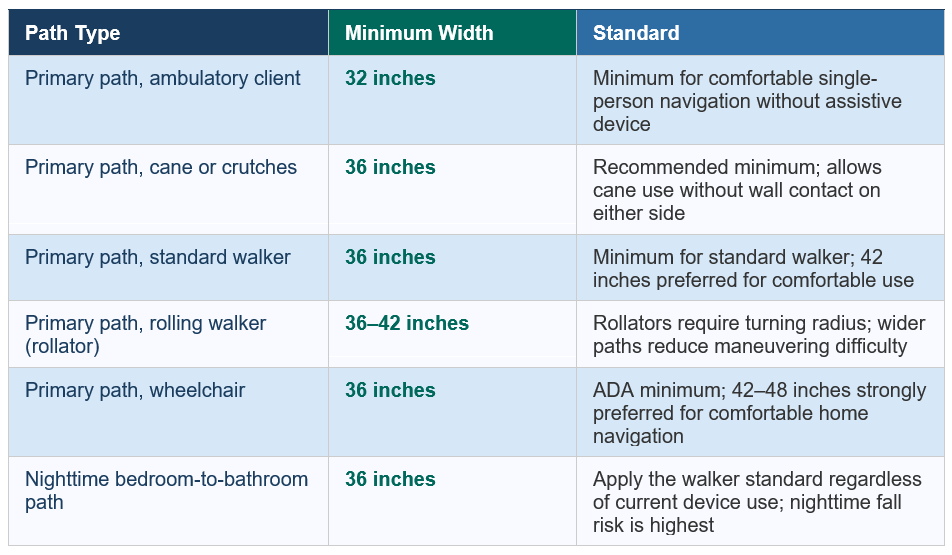 | Path Type | Minimum Width | Standard |
|---|---|---|
| Primary path, ambulatory client | 32 inches | Minimum for comfortable single-person navigation without assistive device |
| Primary path, cane or crutches | 36 inches | Recommended minimum; allows cane use without wall contact on either side |
| Primary path, standard walker | 36 inches | Minimum for standard walker; 42 inches preferred for comfortable use |
| Primary path, rolling walker (rollator) | 36–42 inches | Rollators require turning radius; wider paths reduce maneuvering difficulty |
| Primary path, wheelchair | 36 inches | ADA minimum; 42–48 inches strongly preferred for comfortable home navigation |
| Nighttime bedroom-to-bathroom path | 36 inches | Apply the walker standard regardless of current device use; nighttime fall risk is highest |